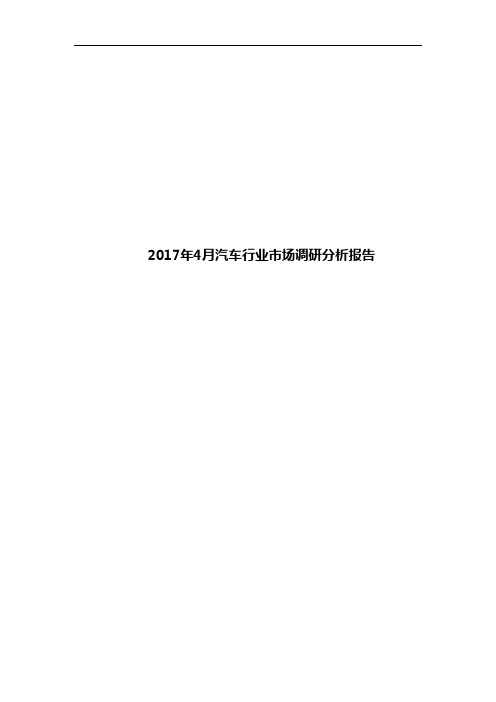 2017年4月汽车行业市场调研分析报告